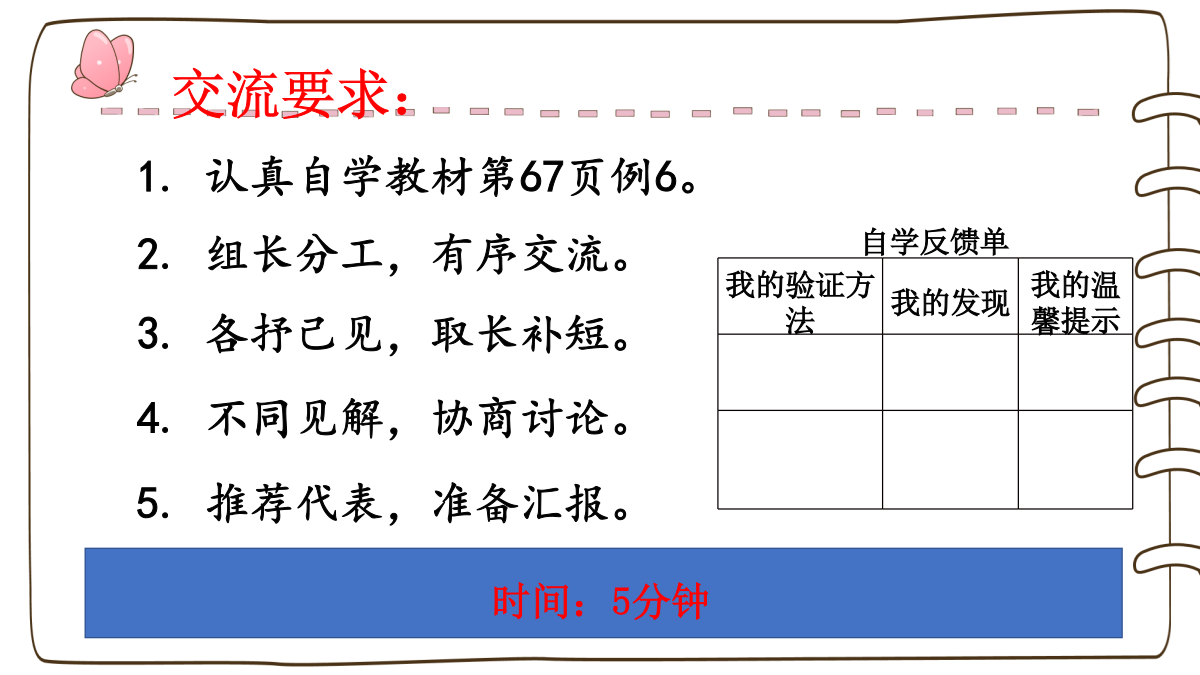 交流要求：

1. 认真自学教材第67页例6。

2. 组长分工，有序交流。

3. 各抒己见，取长补短。

4. 不同见解，协商讨论。

5. 推荐代表，准备汇报。

自学反馈单

| 我的验证方法 | 我的发现 | 我的温馨提示 |
|---|---|---|
| | | |
| | | |

时间：5分钟